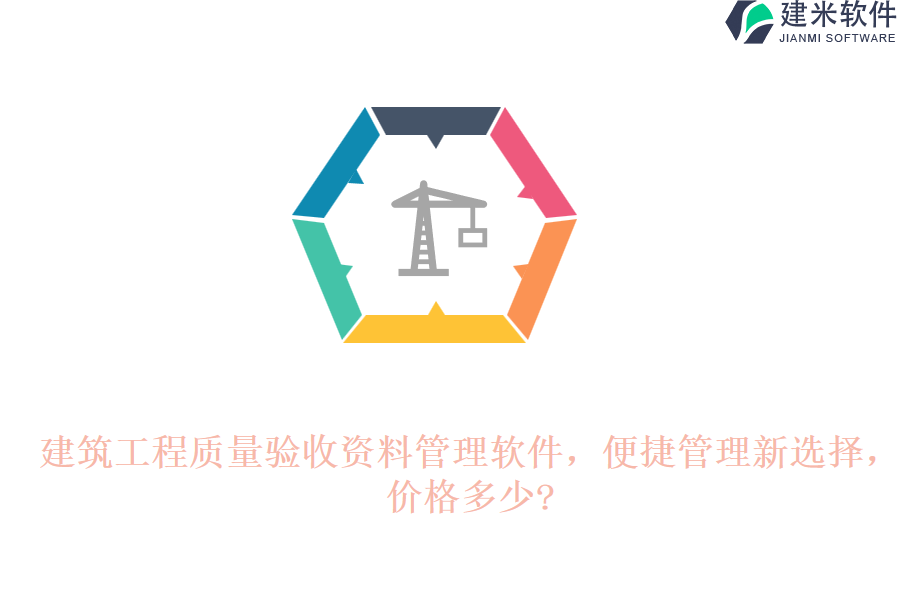 建米软件
JIANMI SOFTWARE

建筑工程质量验收资料管理软件，便捷管理新选择，价格多少?